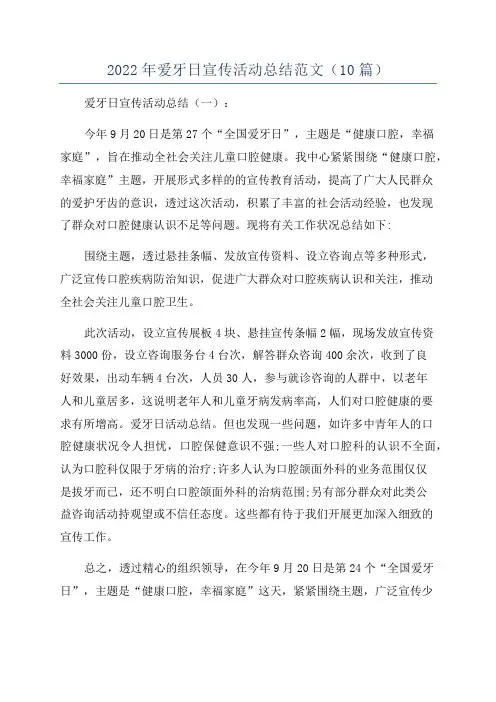 2022年爱牙日宣传活动总结范文（10篇）

爱牙日宣传活动总结（一）：

今年9月20日是第27个“全国爱牙日”，主题是“健康口腔，幸福家庭”，旨在推动全社会关注儿童口腔健康。我中心紧紧围绕“健康口腔，幸福家庭”主题，开展形式多样的的宣传教育活动，提高了广大人民群众的爱护牙齿的意识，透过这次活动，积累了丰富的社会活动经验，也发现了群众对口腔健康认识不足等问题。现将有关工作状况总结如下：

围绕主题，透过悬挂条幅、发放宣传资料、设立咨询点等多种形式，广泛宣传口腔疾病防治知识，促进广大群众对口腔疾病认识和关注，推动全社会关注儿童口腔卫生。

此次活动，设立宣传展板4块、悬挂宣传条幅2幅，现场发放宣传资料3000份，设立咨询服务台4台次，解答群众咨询400余次，收到了良好效果，出动车辆4台次，人员30人，参与就诊咨询的人群中，以老年人和儿童居多，这说明老年人和儿童牙病发病率高，人们对口腔健康的要求有所增高。爱牙日活动总结。但也发现一些问题，如许多中青年人的口腔健康状况令人担忧，口腔保健意识不强;一些人对口腔科的认识不全面，认为口腔科仅限于牙病的治疗;许多人认为口腔颌面外科的业务范围仅仅是拔牙而已，还不明白口腔颌面外科的治病范围;另有部分群众对此类公益咨询活动持观望或不信任态度。这些都有待于我们开展更加深入细致的宣传工作。

总之，透过精心的组织领导，在今年9月20日是第24个“全国爱牙日”，主题是“健康口腔，幸福家庭”这天，紧紧围绕主题，广泛宣传少